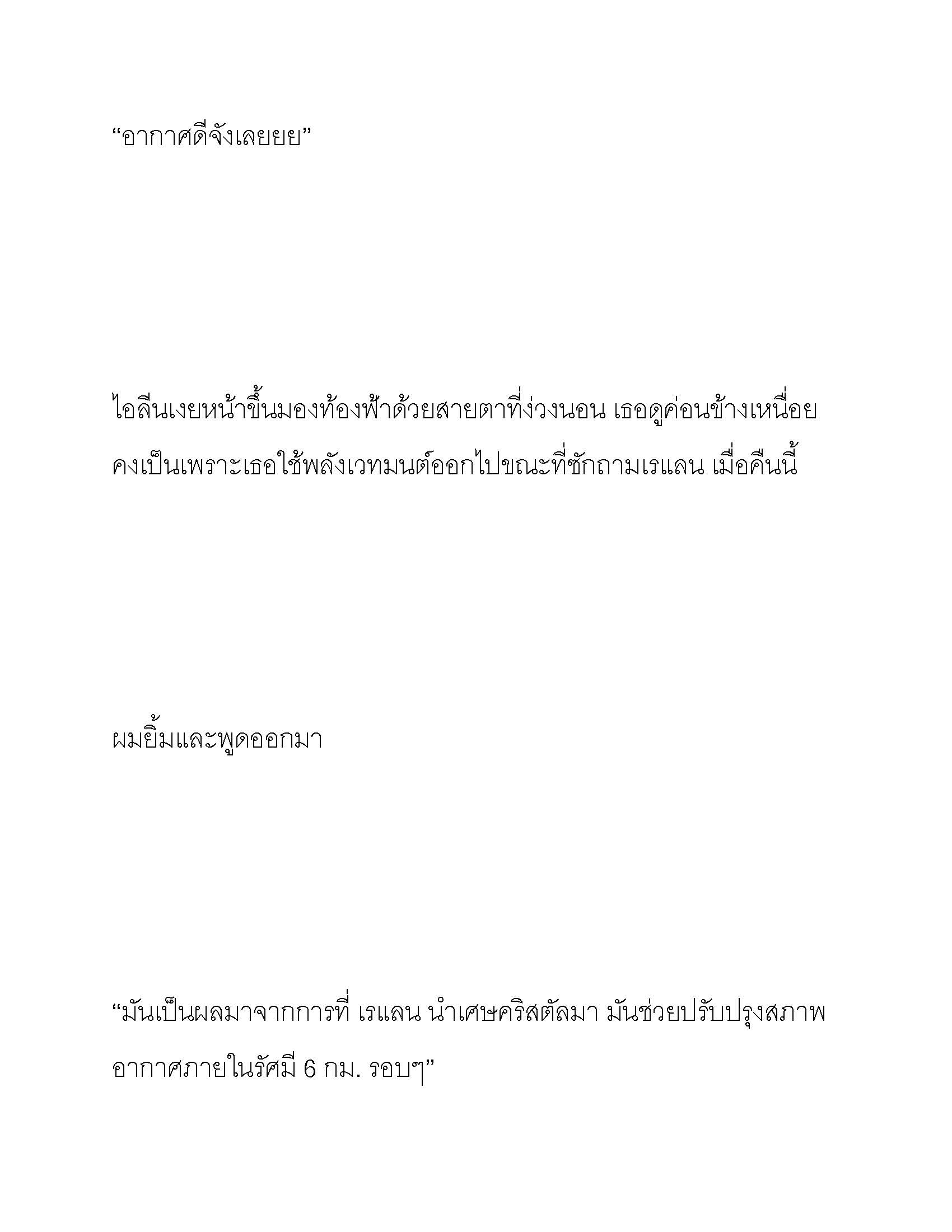 “อากาศดีจังเลยยย”

ไอลีนเงยหน้าขึ้นมองท้องฟ้าด้วยสายตาที่ง่วงนอน เธอดูค่อนข้างเหนื่อย คงเป็นเพราะเธอใช้พลังเวทมนต์ออกไปขณะที่ซักถามเรแลน เมื่อคืนนี้

ผมยิ้มและพูดออกมา

“มันเป็นผลมาจากการที่ เรแลน นำเศษคริสตัลมา มันช่วยปรับปรุงสภาพอากาศภายในรัศมี 6 กม. รอบๆ”